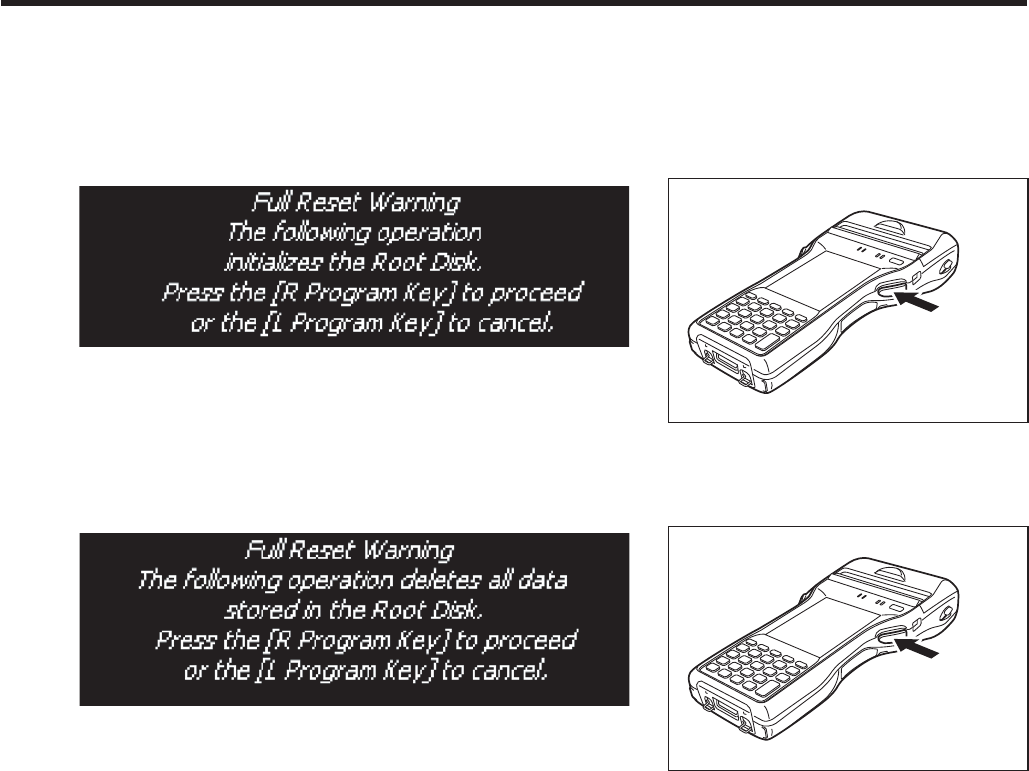 Full Reset Warning
The following operation
initializes the Root Disk.
Press the [R Program Key] to proceed
or the [L Program Key] to cancel.

Full Reset Warning
The following operation deletes all data
stored in the Root Disk.
Press the [R Program Key] to proceed
or the [L Program Key] to cancel.